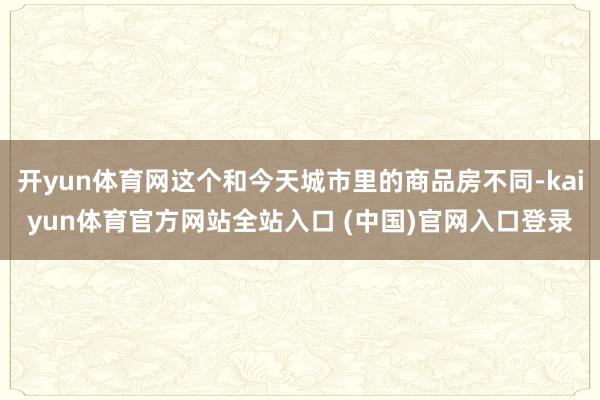 开yun体育网这个和今天城市里的商品房不同-kaiyun体育官方网站全站入口 (中国)官网入口登录